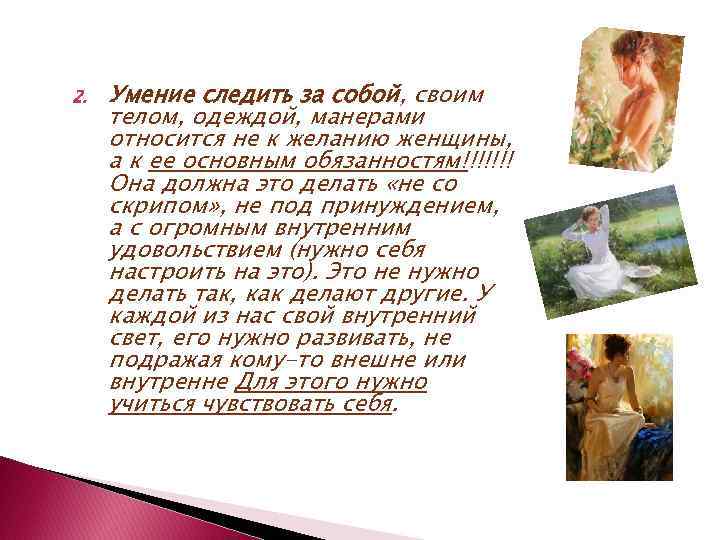 2. Умение следить за собой, своим телом, одеждой, манерами относится не к желанию женщины, а к ее основным обязанностям!!!!!!! Она должна это делать «не со скрипом», не под принуждением, а с огромным внутренним удовольствием (нужно себя настроить на это). Это не нужно делать так, как делают другие. У каждой из нас свой внутренний свет, его нужно развивать, не подражая кому-то внешне или внутренне Для этого нужно учиться чувствовать себя.